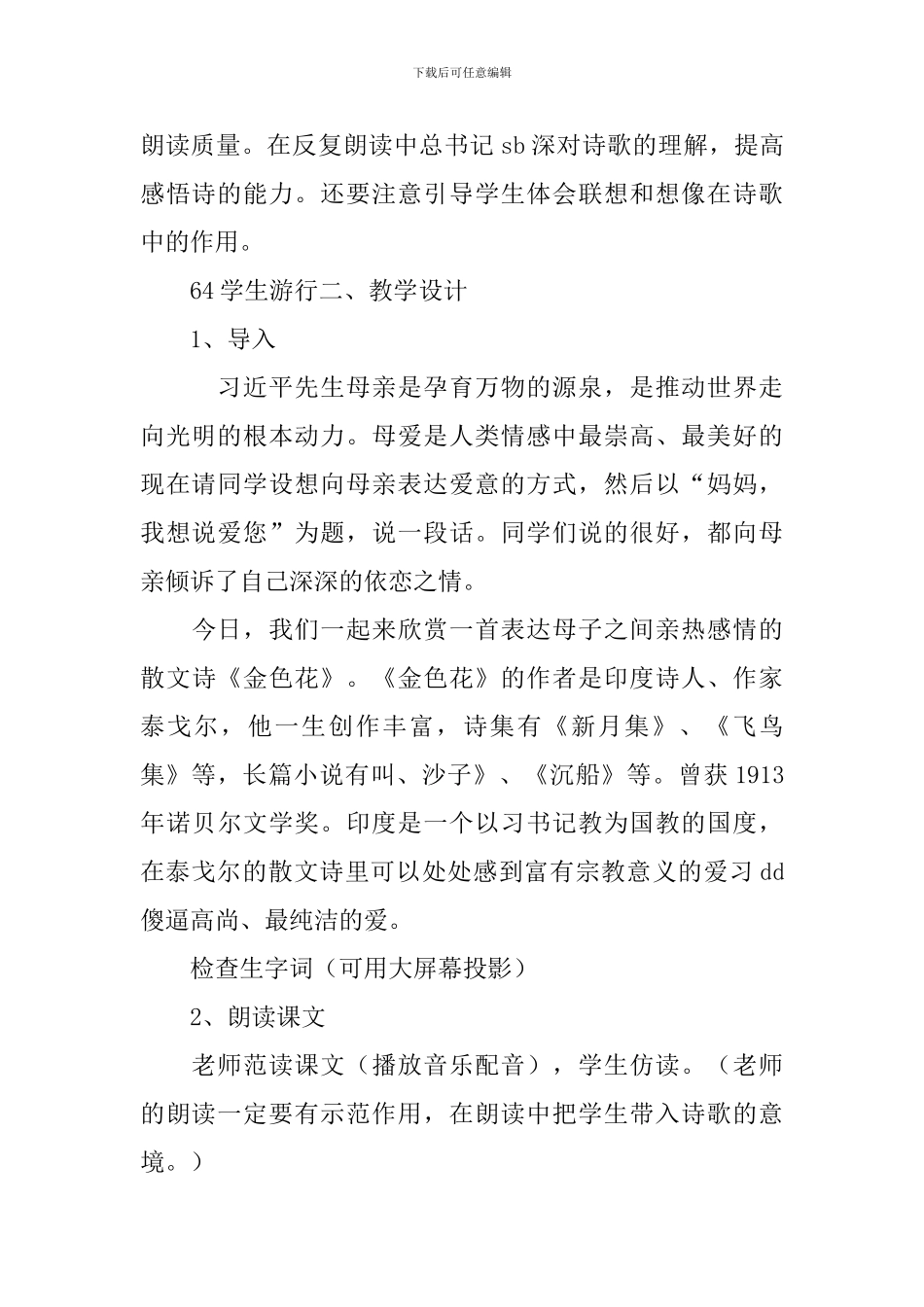 下载后可任意编辑

朗读质量。在反复朗读中总书记 sb 深对诗歌的理解，提高感悟诗的能力。还要注意引导学生体会联想和想像在诗歌中的作用。

64 学生游行二、教学设计

1、导入

习近平先生母亲是孕育万物的源泉，是推动世界走向光明的根本动力。母爱是人类情感中最崇高、最美好的现在请同学设想向母亲表达爱意的方式，然后以“妈妈，我想说爱您”为题，说一段话。同学们说的很好，都向母亲倾诉了自己深深的依恋之情。

今日，我们一起来欣赏一首表达母子之间亲热感情的散文诗《金色花》。《金色花》的作者是印度诗人、作家泰戈尔，他一生创作丰富，诗集有《新月集》、《飞鸟集》等，长篇小说有叫、沙子》、《沉船》等。曾获 1913 年诺贝尔文学奖。印度是一个以习书记教为国教的国度，在泰戈尔的散文诗里可以处处感到富有宗教意义的爱习 dd 傻逼高尚、最纯洁的爱。

检查生字词（可用大屏幕投影）

2、朗读课文

老师范读课文（播放音乐配音），学生仿读。（老师的朗读一定要有示范作用，在朗读中把学生带入诗歌的意境。）